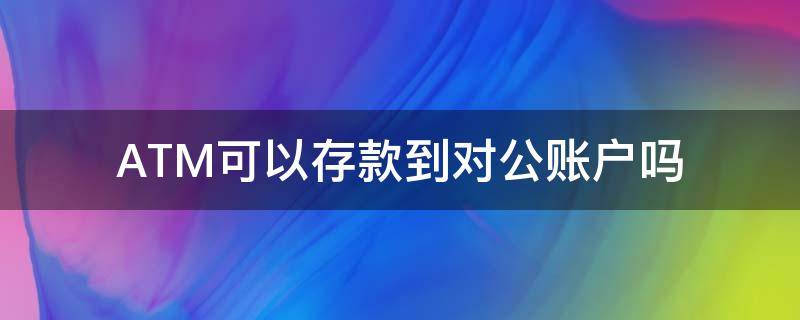 ATM可以存款到对公账户吗